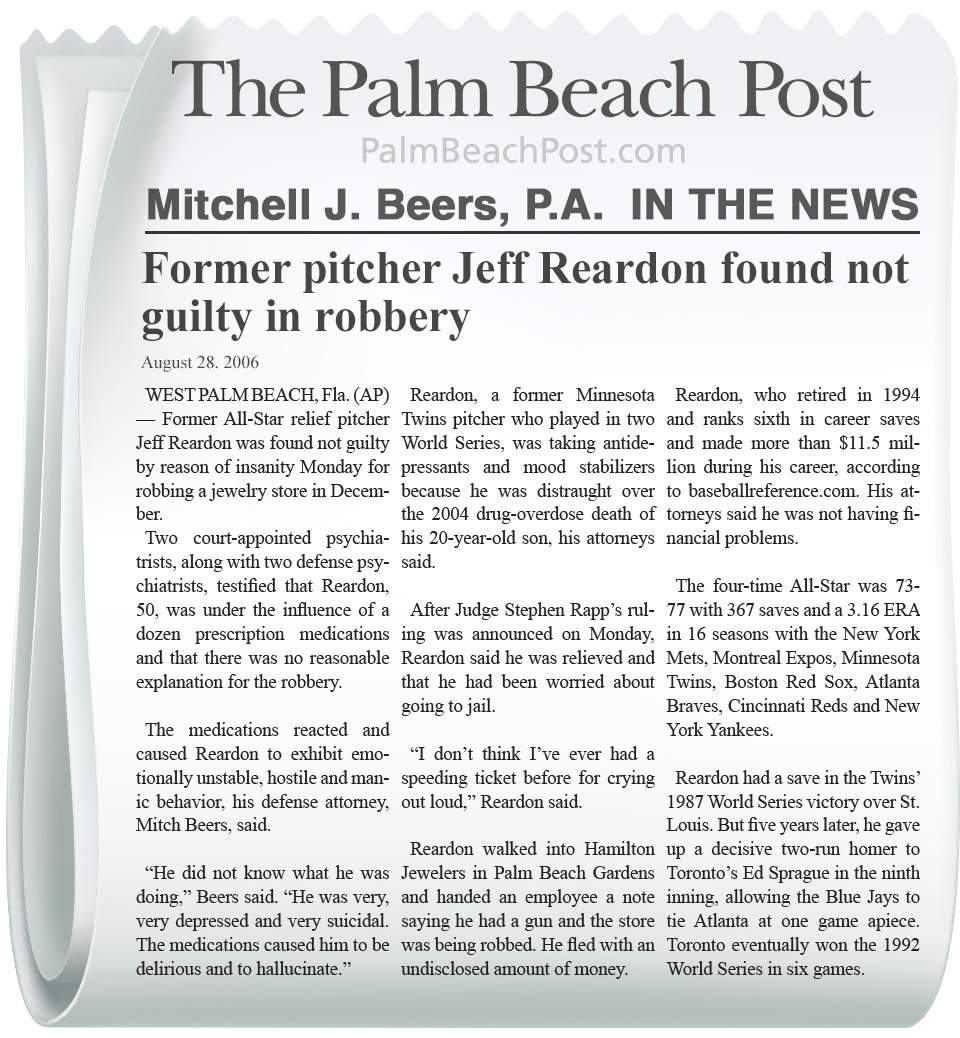 The Palm Beach Post

PalmBeachPost.com

Mitchell J. Beers, P.A. IN THE NEWS

Former pitcher Jeff Reardon found not guilty in robbery

August 28. 2006

WEST PALM BEACH, Fla. (AP) — Former All-Star relief pitcher Jeff Reardon was found not guilty by reason of insanity Monday for robbing a jewelry store in December.

Two court-appointed psychiatrists, along with two defense psychiatrists, testified that Reardon, 50, was under the influence of a dozen prescription medications and that there was no reasonable explanation for the robbery.

The medications reacted and caused Reardon to exhibit emotionally unstable, hostile and manic behavior, his defense attorney, Mitch Beers, said.

“He did not know what he was doing,” Beers said. “He was very, very depressed and very suicidal. The medications caused him to be delirious and to hallucinate.”

Reardon, a former Minnesota Twins pitcher who played in two World Series, was taking antidepressants and mood stabilizers because he was distraught over the 2004 drug-overdose death of his 20-year-old son, his attorneys said.

After Judge Stephen Rapp’s ruling was announced on Monday, Reardon said he was relieved and that he had been worried about going to jail.

“I don’t think I’ve ever had a speeding ticket before for crying out loud,” Reardon said.

Reardon walked into Hamilton Jewelers in Palm Beach Gardens and handed an employee a note saying he had a gun and the store was being robbed. He fled with an undisclosed amount of money.

Reardon, who retired in 1994 and ranks sixth in career saves and made more than $11.5 million during his career, according to baseballreference.com. His attorneys said he was not having financial problems.

The four-time All-Star was 73-77 with 367 saves and a 3.16 ERA in 16 seasons with the New York Mets, Montreal Expos, Minnesota Twins, Boston Red Sox, Atlanta Braves, Cincinnati Reds and New York Yankees.

Reardon had a save in the Twins’ 1987 World Series victory over St. Louis. But five years later, he gave up a decisive two-run homer to Toronto’s Ed Sprague in the ninth inning, allowing the Blue Jays to tie Atlanta at one game apiece. Toronto eventually won the 1992 World Series in six games.